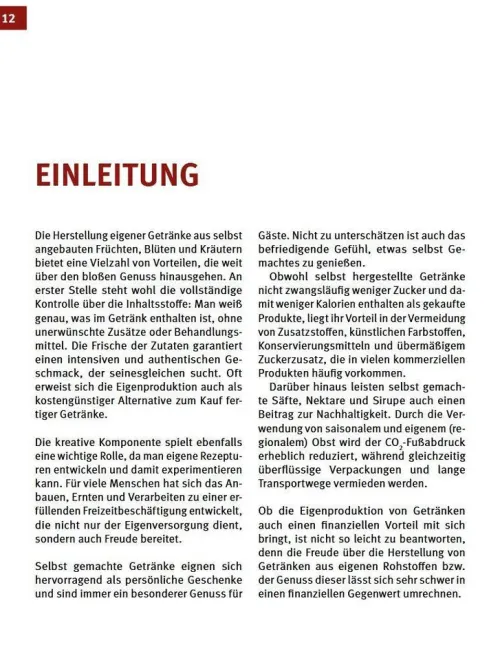 12

EINLEITUNG

Die Herstellung eigener Getränke aus selbst angebauten Früchten, Blüten und Kräutern bietet eine Vielzahl von Vorteilen, die weit über den bloßen Genuss hinausgehen. An erster Stelle steht wohl die vollständige Kontrolle über die Inhaltsstoffe: Man weiß genau, was im Getränk enthalten ist, ohne unerwünschte Zusätze oder Behandlungsmittel. Die Frische der Zutaten garantiert einen intensiven und authentischen Geschmack, der seinesgleichen sucht. Oft erweist sich die Eigenproduktion auch als kostengünstiger Alternative zum Kauf fertiger Getränke.

Die kreative Komponente spielt ebenfalls eine wichtige Rolle, da man eigene Rezepturen entwickeln und damit experimentieren kann. Für viele Menschen hat sich das Anbauen, Ernten und Verarbeiten zu einer erfüllenden Freizeitbeschäftigung entwickelt, die nicht nur der Eigenversorgung dient, sondern auch Freude bereitet.

Selbst gemachte Getränke eignen sich hervorragend als persönliche Geschenke und sind immer ein besonderer Genuss für Gäste. Nicht zu unterschätzen ist auch das befriedigende Gefühl, etwas selbst Gemachtes zu genießen.

Obwohl selbst hergestellte Getränke nicht zwangsläufig weniger Zucker und damit weniger Kalorien enthalten als gekaufte Produkte, liegt ihr Vorteil in der Vermeidung von Zusatzstoffen, künstlichen Farbstoffen, Konservierungsmitteln und übermäßigem Zuckerzusatz, die in vielen kommerziellen Produkten häufig vorkommen.

Darüber hinaus leisten selbst gemachte Säfte, Nektare und Sirupe auch einen Beitrag zur Nachhaltigkeit. Durch die Verwendung von saisonalem und eigenem (regionalem) Obst wird der $CO_2$-Fußabdruck erheblich reduziert, während gleichzeitig überflüssige Verpackungen und lange Transportwege vermieden werden.

Ob die Eigenproduktion von Getränken auch einen finanziellen Vorteil mit sich bringt, ist nicht so leicht zu beantworten, denn die Freude über die Herstellung von Getränken aus eigenen Rohstoffen bzw. der Genuss dieser lässt sich sehr schwer in einen finanziellen Gegenwert umrechnen.